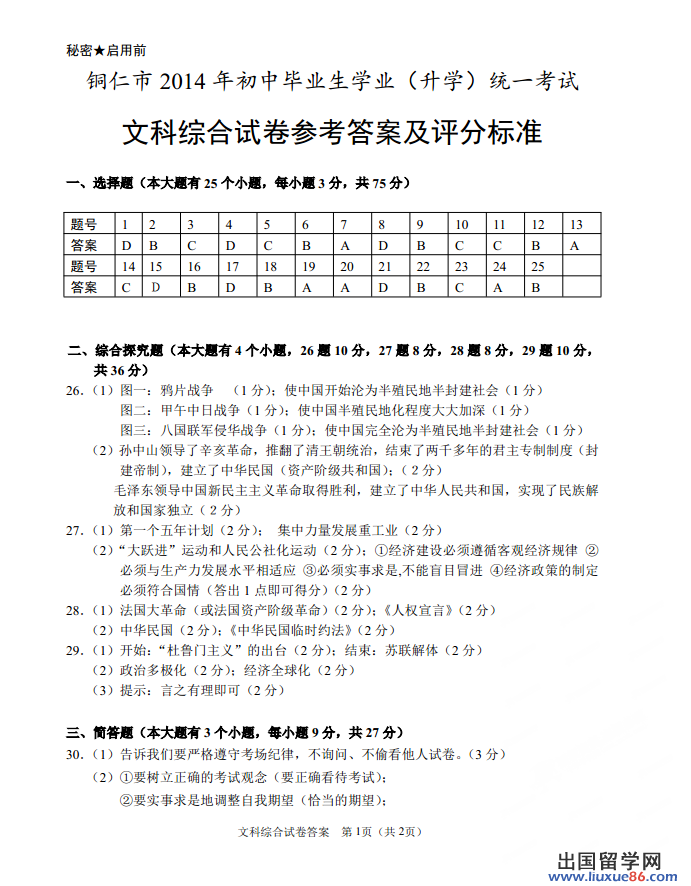 秘密★启用前

铜仁市 2014 年初中毕业生学业（升学）统一考试

文科综合试卷参考答案及评分标准

一、选择题（本大题有 25 个小题，每小题 3 分，共 75 分）

| 题号 | 1 | 2 | 3 | 4 | 5 | 6 | 7 | 8 | 9 | 10 | 11 | 12 | 13 |
|---|---|---|---|---|---|---|---|---|---|---|---|---|---|
| 答案 | D | B | C | D | C | B | A | D | B | C | C | B | A |
| 题号 | 14 | 15 | 16 | 17 | 18 | 19 | 20 | 21 | 22 | 23 | 24 | 25 | |
| 答案 | C | D | B | D | B | A | A | D | B | C | A | B | |

二、综合探究题（本大题有 4 个小题，26 题 10 分，27 题 8 分，28 题 8 分，29 题 10 分，共 36 分）

26.（1）图一：鸦片战争 （1 分）；使中国开始沦为半殖民地半封建社会（1 分）
图二：甲午中日战争（1 分）；使中国半殖民地化程度大大加深（1 分）
图三：八国联军侵华战争（1 分）；使中国完全沦为半殖民地半封建社会（1 分）
（2）孙中山领导了辛亥革命，推翻了清王朝统治，结束了两千多年的君主专制制度（封建帝制），建立了中华民国（资产阶级共和国）；（2 分）
毛泽东领导中国新民主主义革命取得胜利，建立了中华人民共和国，实现了民族解放和国家独立（2 分）

27.（1）第一个五年计划（2 分）； 集中力量发展重工业（2 分）
（2）“大跃进”运动和人民公社化运动（2 分）；①经济建设必须遵循客观经济规律 ②必须与生产力发展水平相适应 ③必须实事求是,不能盲目冒进 ④经济政策的制定必须符合国情（答出 1 点即可得分）（2 分）

28.（1）法国大革命（或法国资产阶级革命）（2 分）；《人权宣言》（2 分）
（2）中华民国（2 分）；《中华民国临时约法》（2 分）

29.（1）开始：“杜鲁门主义”的出台（2 分）；结束：苏联解体（2 分）
（2）政治多极化（2 分）；经济全球化（2 分）
（3）提示：言之有理即可（2 分）

三、简答题（本大题有 3 个小题，每小题 9 分，共 27 分）

30.（1）告诉我们要严格遵守考场纪律，不询问、不偷看他人试卷。（3 分）
（2）①要树立正确的考试观念（要正确看待考试）；
②要实事求是地调整自我期望（恰当的期望）；

文科综合试卷答案 第 1页（共 2页）

出国留学网 www.liuxue86.com